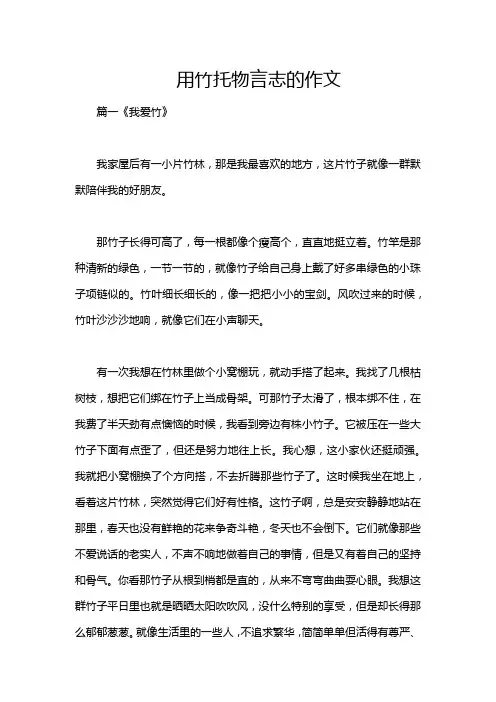 用竹托物言志的作文

篇一《我爱竹》

我家屋后有一小片竹林，那是我最喜欢的地方，这片竹子就像一群默默陪伴我的好朋友。

那竹子长得可高了，每一根都像个瘦高个，直直地挺立着。竹竿是那种清新的绿色，一节一节的，就像竹子给自己身上戴了好多串绿色的小珠子项链似的。竹叶细长细长的，像一把把小小的宝剑。风吹过来的时候，竹叶沙沙沙地响，就像它们在小声聊天。

有一次我想在竹林里做个小窝棚玩，就动手搭了起来。我找了几根枯树枝，想把它们绑在竹子上当成骨架。可那竹子太滑了，根本绑不住，在我费了半天劲有点懊恼的时候，我看到旁边有株小竹子。它被压在一些大竹子下面有点歪了，但还是努力地往上长。我心想，这小家伙还挺顽强。我就把小窝棚换了个方向搭，不去折腾那些竹子了。这时候我坐在地上，看着这片竹林，突然觉得它们好有性格。这竹子啊，总是安安静静地站在那里，春天也没有鲜艳的花来争奇斗艳，冬天也不会倒下。它们就像那些不爱说话的老实人，不声不响地做着自己的事情，但是又有着自己的坚持和骨气。你看那竹子从根到梢都是直的，从来不弯弯曲曲耍心眼。我想这群竹子平日里也就是晒晒太阳吹吹风，没什么特别的享受，但是却长得那么郁郁葱葱。就像生活里的一些人，不追求繁华，简简单单但活得有尊严、